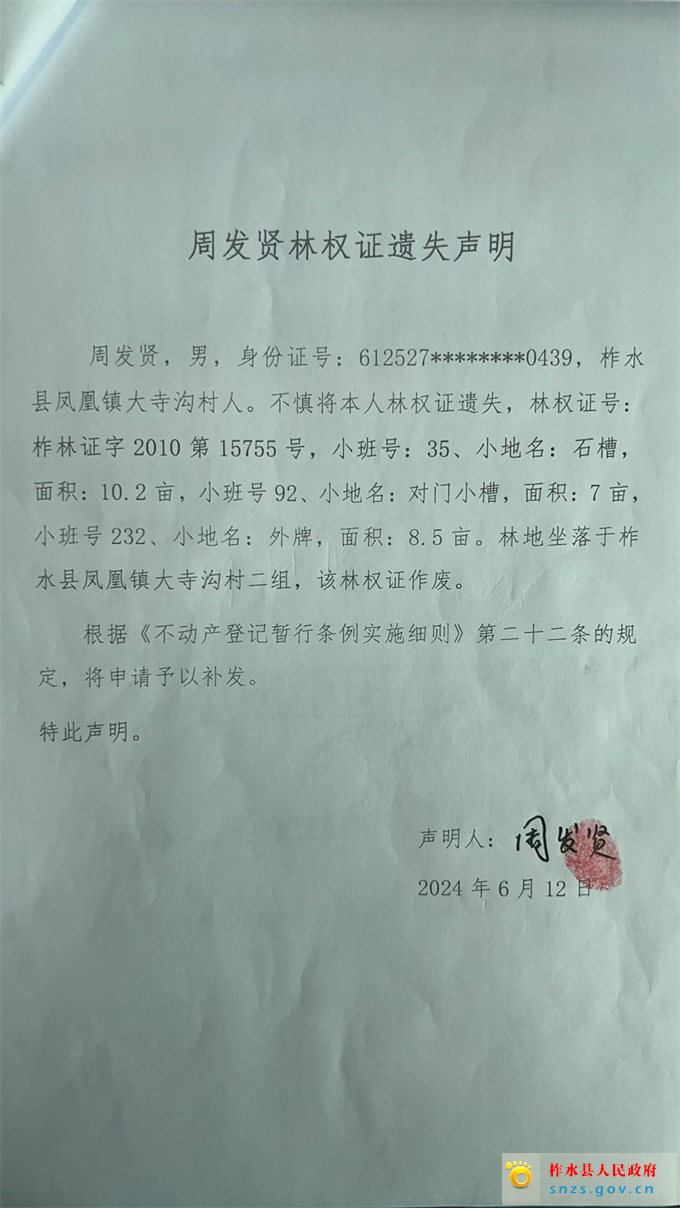 周发贤林权证遗失声明

周发贤，男，身份证号：612527********0439，柞水县凤凰镇大寺沟村人。不慎将本人林权证遗失，林权证号：柞林证字 2010 第 15755 号，小班号：35、小地名：石槽，面积：10.2 亩，小班号 92、小地名：对门小槽，面积：7 亩，小班号 232、小地名：外牌，面积：8.5 亩。林地坐落于柞水县凤凰镇大寺沟村二组，该林权证作废。

根据《不动产登记暂行条例实施细则》第二十二条的规定，将申请予以补发。

特此声明。

声明人：周发贤

2024 年 6 月 12 日

柞水县人民政府
snzs.gov.cn